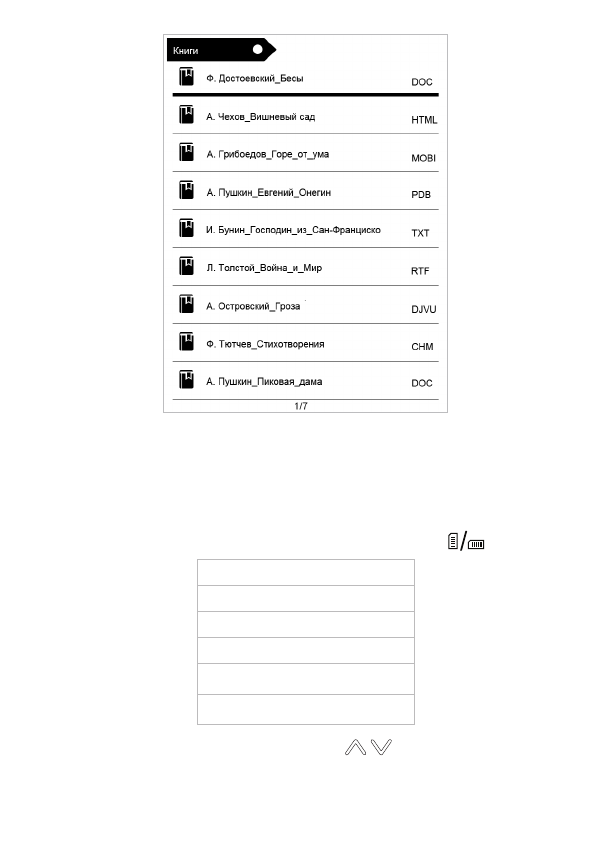 Книги

Ф. Достоевский_Бесы DOC

А. Чехов_Вишневый сад HTML

А. Грибоедов_Горе_от_ума MOBI

А. Пушкин_Евгений_Онегин PDB

И. Бунин_Господин_из_Сан-Франциско TXT

Л. Толстой_Война_и_Мир RTF

А. Островский_Гроза DJVU

Ф. Тютчев_Стихотворения CHM

А. Пушкин_Пиковая_дама DOC

1/7